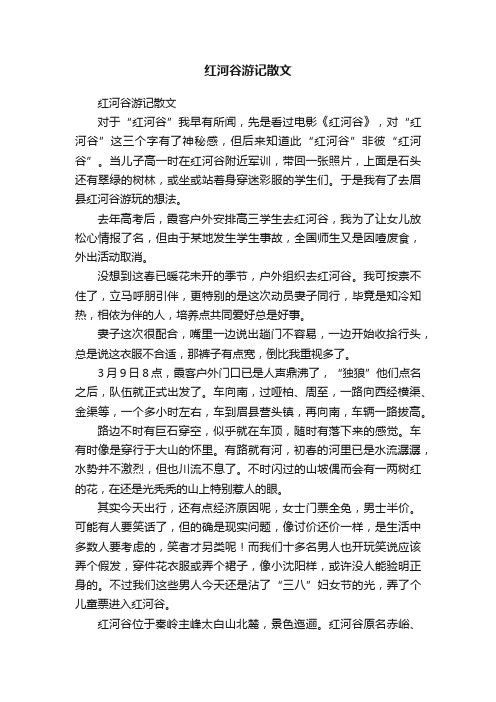 红河谷游记散文

红河谷游记散文

对于“红河谷”我早有所闻，先是看过电影《红河谷》，对“红河谷”这三个字有了神秘感，但后来知道此“红河谷”非彼“红河谷”。当儿子高一时在红河谷附近军训，带回一张照片，上面是石头还有翠绿的树林，或坐或站着身穿迷彩服的学生们。于是我有了去眉县红河谷游玩的想法。

去年高考后，霞客户外安排高三学生去红河谷，我为了让女儿放松心情报了名，但由于某地发生学生事故，全国师生又是因噎废食，外出活动取消。

没想到这春已暖花未开的季节，户外组织去红河谷。我可按奈不住了，立马呼朋引伴，更特别的是这次动员妻子同行，毕竟是知冷知热，相依为伴的人，培养点共同爱好总是好事。

妻子这次很配合，嘴里一边说出趟门不容易，一边开始收拾行头，总是说这衣服不合适，那裤子有点宽，倒比我重视多了。

3月9日8点，霞客户外门口已是人声鼎沸了，“独狼”他们点名之后，队伍就正式出发了。车向南，过哑柏、周至，一路向西经横渠、金渠等，一个多小时左右，车到眉县营头镇，再向南，车辆一路拔高。

路边不时有巨石穿空，似乎就在车顶，随时有落下来的感觉。车有时像是穿行于大山的怀里。有路就有河，初春的河里已是水流潺潺，水势并不激烈，但也川流不息了。不时闪过的山坡偶而会有一两树红的花，在还是光秃秃的山上特别惹人的眼。

其实今天出行，还有点经济原因呢，女士门票全免，男士半价。可能有人要笑话了，但的确是现实问题，像讨价还价一样，是生活中多数人要考虑的，笑者才另类呢！而我们十多名男人也开玩笑说应该弄个假发，穿件花衣服或弄个裙子，像小沈阳样，或许没人能验明正身的。不过我们这些男人今天还是沾了“三八”妇女节的光，弄了个儿童票进入红河谷。

红河谷位于秦岭主峰太白山北麓，景色迤逦。红河谷原名赤峪、